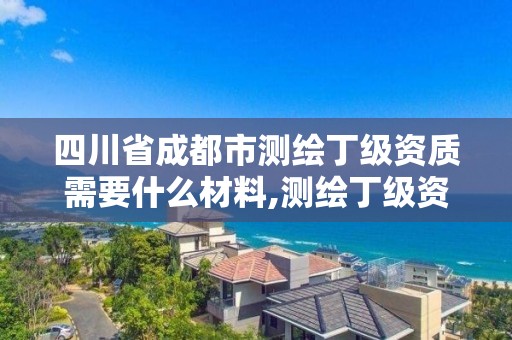 四川省成都市测绘丁级资质需要什么材料,测绘丁级资